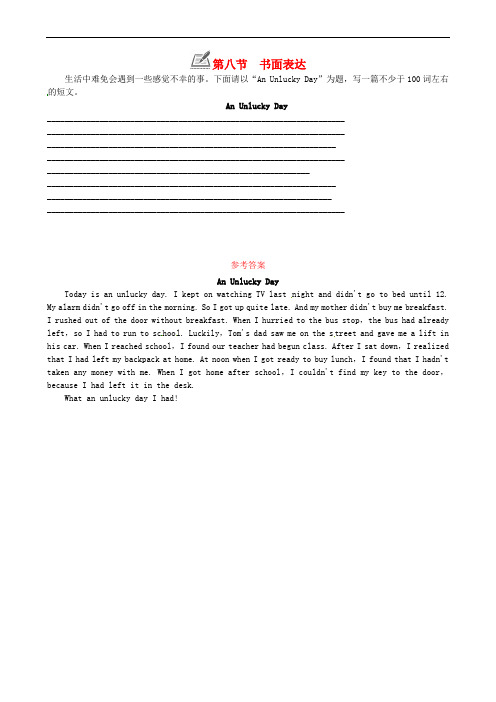 第八节　书面表达

生活中难免会遇到一些感觉不幸的事。下面请以“An Unlucky Day”为题，写一篇不少于100词左右的短文。

An Unlucky Day

参考答案

An Unlucky Day

Today is an unlucky day. I kept on watching TV last night and didn't go to bed until 12. My alarm didn't go off in the morning. So I got up quite late. And my mother didn't buy me breakfast. I rushed out of the door without breakfast. When I hurried to the bus stop, the bus had already left, so I had to run to school. Luckily, Tom's dad saw me on the street and gave me a lift in his car. When I reached school, I found our teacher had begun class. After I sat down, I realized that I had left my backpack at home. At noon when I got ready to buy lunch, I found that I hadn't taken any money with me. When I got home after school, I couldn't find my key to the door, because I had left it in the desk.

What an unlucky day I had!